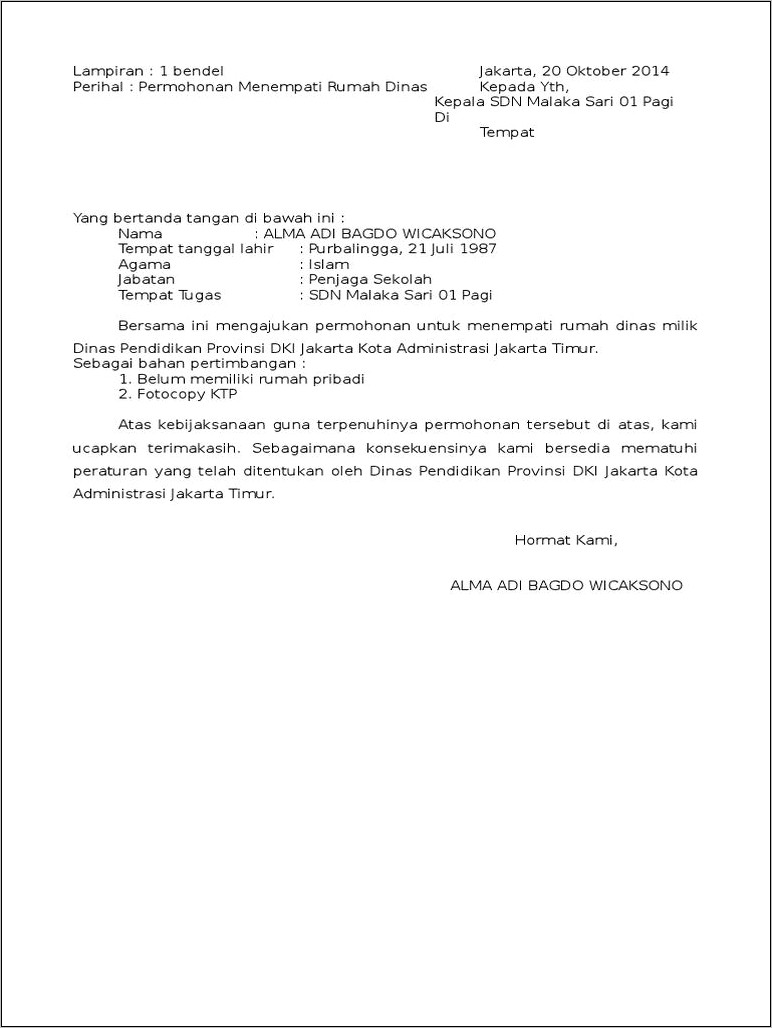 Lampiran : 1 bendel
Perihal : Permohonan Menempati Rumah Dinas

Jakarta, 20 Oktober 2014
Kepada Yth,
Kepala SDN Malaka Sari 01 Pagi
Di
Tempat

Yang bertanda tangan di bawah ini :
Nama : ALMA ADI BAGDO WICAKSONO
Tempat tanggal lahir : Purbalingga, 21 Juli 1987
Agama : Islam
Jabatan : Penjaga Sekolah
Tempat Tugas : SDN Malaka Sari 01 Pagi

Bersama ini mengajukan permohonan untuk menempati rumah dinas milik Dinas Pendidikan Provinsi DKI Jakarta Kota Administrasi Jakarta Timur.
Sebagai bahan pertimbangan :
1. Belum memiliki rumah pribadi
2. Fotocopy KTP

Atas kebijaksanaan guna terpenuhinya permohonan tersebut di atas, kami ucapkan terimakasih. Sebagaimana konsekuensinya kami bersedia mematuhi peraturan yang telah ditentukan oleh Dinas Pendidikan Provinsi DKI Jakarta Kota Administrasi Jakarta Timur.

Hormat Kami,

ALMA ADI BAGDO WICAKSONO